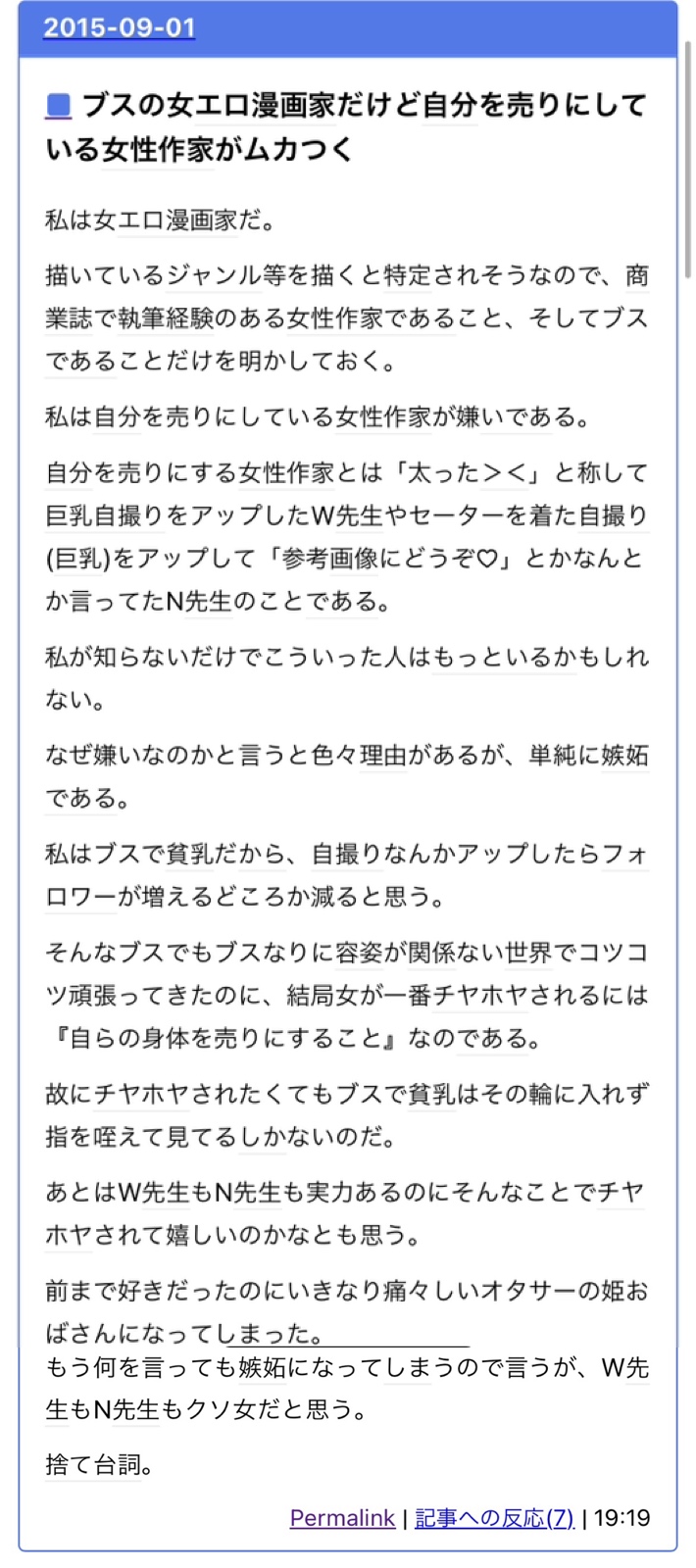 2015-09-01

ブスの女エロ漫画家だけど自分を売りにしている女性作家がムカつく

私は女エロ漫画家だ。

描いているジャンル等を描くと特定されそうなので、商業誌で執筆経験のある女性作家であること、そしてブスであることだけを明かしておく。

私は自分を売りにしている女性作家が嫌いである。

自分を売りにする女性作家とは「太った＞＜」と称して巨乳自撮りをアップしたW先生やセーターを着た自撮り(巨乳)をアップして「参考画像にどうぞ♡」とかなんとか言ってたN先生のことである。

私が知らないだけでこういった人はもっといるかもしれない。

なぜ嫌いなのかと言うと色々理由があるが、単純に嫉妬である。

私はブスで貧乳だから、自撮りなんかアップしたらフォロワーが増えるどころか減ると思う。

そんなブスでもブスなりに容姿が関係ない世界でコツコツ頑張ってきたのに、結局女が一番チヤホヤされるには『自らの身体を売りにすること』なのである。

故にチヤホヤされたくてもブスで貧乳はその輪に入れず指を咥えて見てるしかないのだ。

あとはW先生もN先生も実力あるのにそんなことでチヤホヤされて嬉しいのかなとも思う。

前まで好きだったのにいきなり痛々しいオタサーの姫おばさんになってしまった。

もう何を言っても嫉妬になってしまうので言うが、W先生もN先生もクソ女だと思う。

捨て台詞。

Permalink | 記事への反応(7) | 19:19